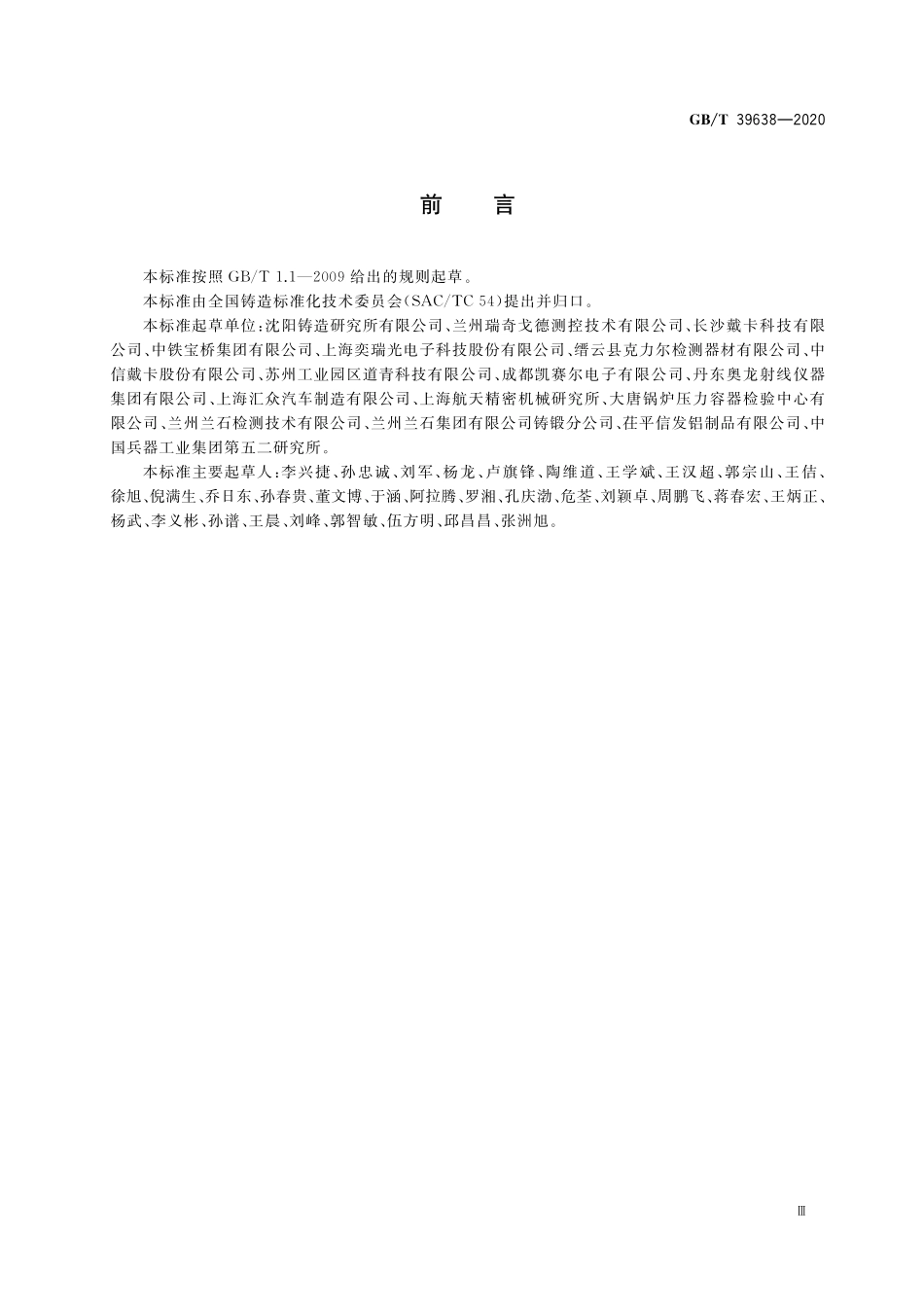 GB/T 39638—2020

前　言

本标准按照 GB/T 1.1—2009 给出的规则起草。

本标准由全国铸造标准化技术委员会(SAC/TC 54)提出并归口。

本标准起草单位:沈阳铸造研究所有限公司、兰州瑞奇戈德测控技术有限公司、长沙戴卡科技有限公司、中铁宝桥集团有限公司、上海奕瑞光电子科技股份有限公司、缙云县克力尔检测器材有限公司、中信戴卡股份有限公司、苏州工业园区道青科技有限公司、成都凯赛尔电子有限公司、丹东奥龙射线仪器集团有限公司、上海汇众汽车制造有限公司、上海航天精密机械研究所、大唐锅炉压力容器检验中心有限公司、兰州兰石检测技术有限公司、兰州兰石集团有限公司铸锻分公司、茌平信发铝制品有限公司、中国兵器工业集团第五二研究所。

本标准主要起草人:李兴捷、孙忠诚、刘军、杨龙、卢旗锋、陶维道、王学斌、王汉超、郭宗山、王佶、徐旭、倪满生、乔日东、孙春贵、董文博、于涵、阿拉腾、罗湘、孔庆渤、危荃、刘颖卓、周鹏飞、蒋春宏、王炳正、杨武、李义彬、孙谱、王晨、刘峰、郭智敏、伍方明、邱昌昌、张洲旭。

Ⅲ